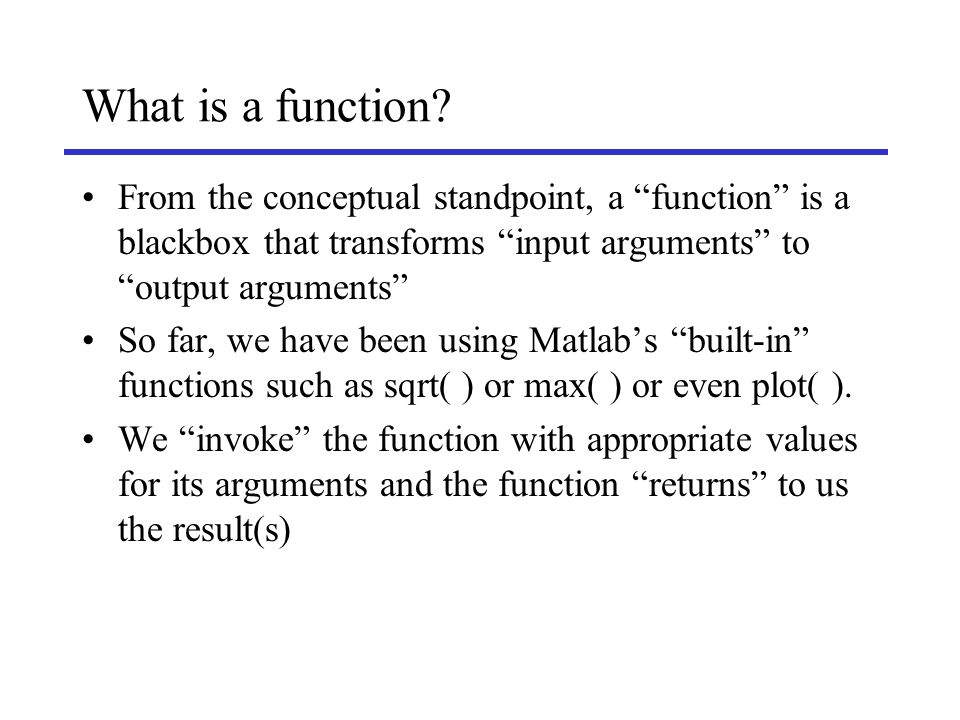 What is a function?

• From the conceptual standpoint, a “function” is a blackbox that transforms “input arguments” to “output arguments”

• So far, we have been using Matlab’s “built-in” functions such as sqrt( ) or max( ) or even plot( ).

• We “invoke” the function with appropriate values for its arguments and the function “returns” to us the result(s)